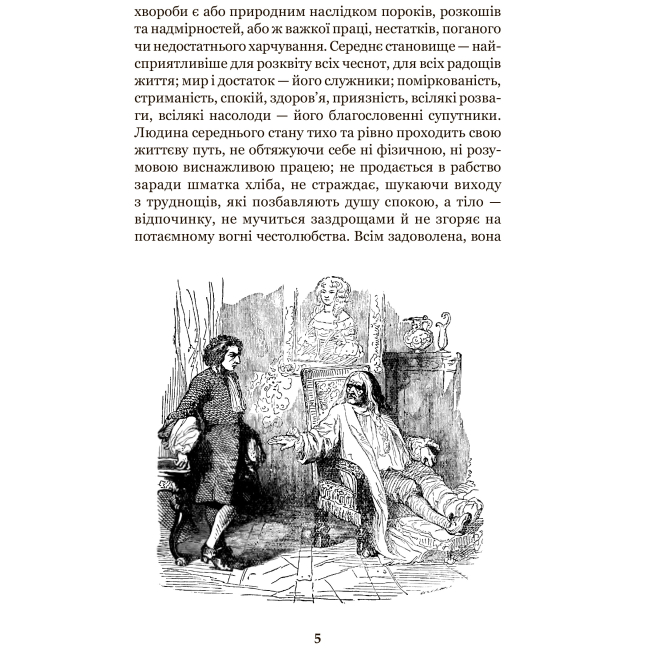 хвороби є або природним наслідком пороків, розкошів та надмірностей, або ж важкої праці, нестатків, поганого чи недостатнього харчування. Середнє становище — найсприятливіше для розквіту всіх чеснот, для всіх радощів життя; мир і достаток — його служники; поміркованість, стриманість, спокій, здоров'я, приязність, всілякі розваги, всілякі насолоди — його благословенні супутники. Людина середнього стану тихо та рівно проходить свою життєву путь, не обтяжуючи себе ні фізичною, ні розумовою виснажливою працею; не продається в рабство заради шматка хліба, не страждає, шукаючи виходу з труднощів, які позбавляють душу спокою, а тіло — відпочинку, не мучиться заздрощами й не згоряє на потаємному вогні честолюбства. Всім задоволена, вона

5